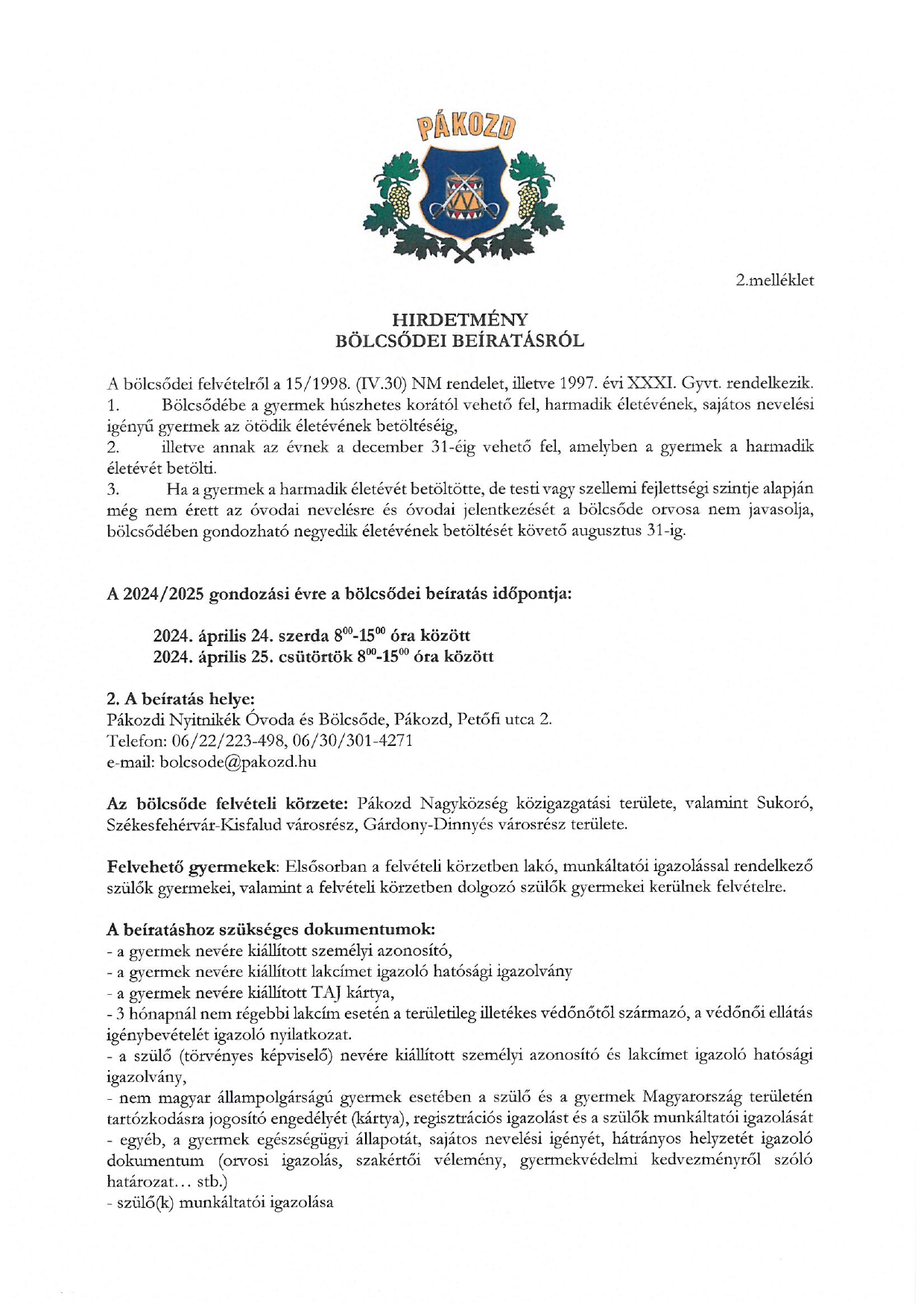 PÁKOZD

2.melléklet

HIRDETMÉNY
BÖLCSŐDEI BEÍRATÁSRÓL

A bölcsődei felvételről a 15/1998. (IV.30) NM rendelet, illetve 1997. évi XXXI. Gyvt. rendelkezik.
1. Bölcsődébe a gyermek húszhetes korától vehető fel, harmadik életévének, sajátos nevelési igényű gyermek az ötödik életévének betöltéséig,
2. illetve annak az évnek a december 31-éig vehető fel, amelyben a gyermek a harmadik életévét betölti.
3. Ha a gyermek a harmadik életévét betöltötte, de testi vagy szellemi fejlettségi szintje alapján még nem érett az óvodai nevelésre és óvodai jelentkezését a bölcsőde orvosa nem javasolja, bölcsődében gondozható negyedik életévének betöltését követő augusztus 31-ig.

A 2024/2025 gondozási évre a bölcsődei beíratás időpontja:

2024. április 24. szerda $8^{00}$-$15^{00}$ óra között
2024. április 25. csütörtök $8^{00}$-$15^{00}$ óra között

2. A beíratás helye:
Pákozdi Nyitnikék Óvoda és Bölcsőde, Pákozd, Petőfi utca 2.
Telefon: 06/22/223-498, 06/30/301-4271
e-mail: bolcsode@pakozd.hu

Az bölcsőde felvételi körzete: Pákozd Nagyközség közigazgatási területe, valamint Sukoró, Székesfehérvár-Kisfalud városrész, Gárdony-Dinnyés városrész területe.

Felvehető gyermekek: Elsősorban a felvételi körzetben lakó, munkáltatói igazolással rendelkező szülők gyermekei, valamint a felvételi körzetben dolgozó szülők gyermekei kerülnek felvételre.

A beíratáshoz szükséges dokumentumok:
- a gyermek nevére kiállított személyi azonosító,
- a gyermek nevére kiállított lakcímet igazoló hatósági igazolvány
- a gyermek nevére kiállított TAJ kártya,
- 3 hónapnál nem régebbi lakcím esetén a területileg illetékes védőnőtől származó, a védőnői ellátás igénybevételét igazoló nyilatkozat.
- a szülő (törvényes képviselő) nevére kiállított személyi azonosító és lakcímet igazoló hatósági igazolvány,
- nem magyar állampolgárságú gyermek esetében a szülő és a gyermek Magyarország területén tartózkodásra jogosító engedélyét (kártya), regisztrációs igazolást és a szülők munkáltatói igazolását
- egyéb, a gyermek egészségügyi állapotát, sajátos nevelési igényét, hátrányos helyzetét igazoló dokumentum (orvosi igazolás, szakértői vélemény, gyermekvédelmi kedvezményről szóló határozat… stb.)
- szülő(k) munkáltatói igazolása